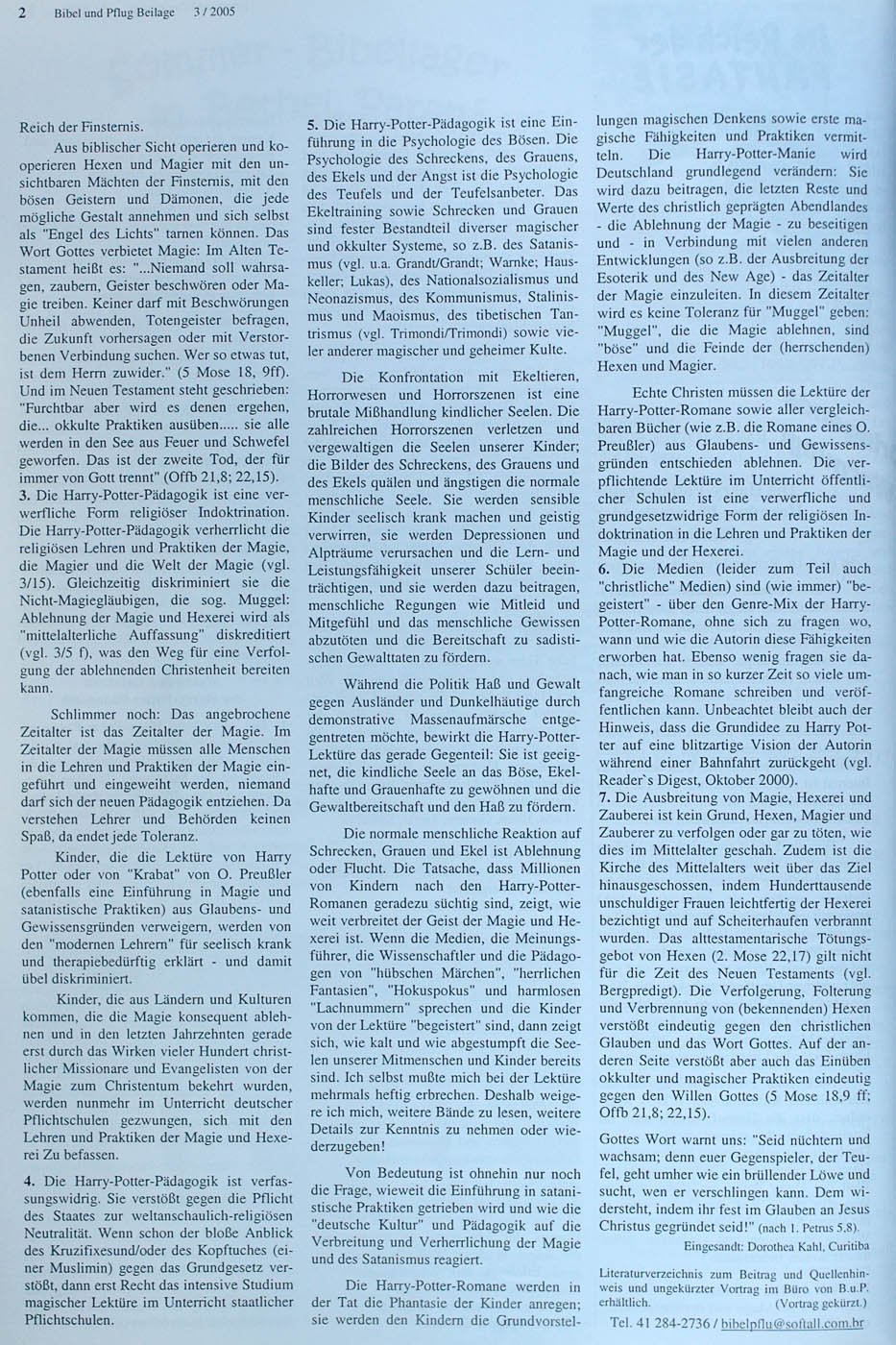 2 Bibel und Pflug Beilage 3 / 2005

Reich der Finsternis.

Aus biblischer Sicht operieren und kooperieren Hexen und Magier mit den unsichtbaren Mächten der Finsternis, mit den bösen Geistern und Dämonen, die jede mögliche Gestalt annehmen und sich selbst als "Engel des Lichts" tarnen können. Das Wort Gottes verbietet Magie: Im Alten Testament heißt es: "...Niemand soll wahrsagen, zaubern, Geister beschwören oder Magie treiben. Keiner darf mit Beschwörungen Unheil abwenden, Totengeister befragen, die Zukunft vorhersagen oder mit Verstorbenen Verbindung suchen. Wer so etwas tut, ist dem Herrn zuwider." (5 Mose 18, 9ff). Und im Neuen Testament steht geschrieben: "Furchtbar aber wird es denen ergehen, die... okkulte Praktiken ausüben..... sie alle werden in den See aus Feuer und Schwefel geworfen. Das ist der zweite Tod, der für immer von Gott trennt" (Offb 21,8; 22,15).

3. Die Harry-Potter-Pädagogik ist eine verwerfliche Form religiöser Indoktrination. Die Harry-Potter-Pädagogik verherrlicht die religiösen Lehren und Praktiken der Magie, die Magier und die Welt der Magie (vgl. 3/15). Gleichzeitig diskriminiert sie die Nicht-Magiegläubigen, die sog. Muggel: Ablehnung der Magie und Hexerei wird als "mittelalterliche Auffassung" diskreditiert (vgl. 3/5 f), was den Weg für eine Verfolgung der ablehnenden Christenheit bereiten kann.

Schlimmer noch: Das angebrochene Zeitalter ist das Zeitalter der Magie. Im Zeitalter der Magie müssen alle Menschen in die Lehren und Praktiken der Magie eingeführt und eingeweiht werden, niemand darf sich der neuen Pädagogik entziehen. Da verstehen Lehrer und Behörden keinen Spaß, da endet jede Toleranz.

Kinder, die die Lektüre von Harry Potter oder von "Krabat" von O. Preußler (ebenfalls eine Einführung in Magie und satanistische Praktiken) aus Glaubens- und Gewissensgründen verweigern, werden von den "modernen Lehrern" für seelisch krank und therapiebedürftig erklärt - und damit übel diskriminiert.

Kinder, die aus Ländern und Kulturen kommen, die die Magie konsequent ablehnen und in den letzten Jahrzehnten gerade erst durch das Wirken vieler Hundert christlicher Missionare und Evangelisten von der Magie zum Christentum bekehrt wurden, werden nunmehr im Unterricht deutscher Pflichtschulen gezwungen, sich mit den Lehren und Praktiken der Magie und Hexerei Zu befassen.

4. Die Harry-Potter-Pädagogik ist verfassungswidrig. Sie verstößt gegen die Pflicht des Staates zur weltanschaulich-religiösen Neutralität. Wenn schon der bloße Anblick des Kruzifixesund/oder des Kopftuches (einer Muslimin) gegen das Grundgesetz verstößt, dann erst Recht das intensive Studium magischer Lektüre im Unterricht staatlicher Pflichtschulen.

5. Die Harry-Potter-Pädagogik ist eine Einführung in die Psychologie des Bösen. Die Psychologie des Schreckens, des Grauens, des Ekels und der Angst ist die Psychologie des Teufels und der Teufelsanbeter. Das Ekeltraining sowie Schrecken und Grauen sind fester Bestandteil diverser magischer und okkulter Systeme, so z.B. des Satanismus (vgl. u.a. Grandt/Grandt; Warnke; Hauskeller; Lukas), des Nationalsozialismus und Neonazismus, des Kommunismus, Stalinismus und Maoismus, des tibetischen Tantrismus (vgl. Trimondi/Trimondi) sowie vieler anderer magischer und geheimer Kulte.

Die Konfrontation mit Ekeltieren, Horrorwesen und Horrorszenen ist eine brutale Mißhandlung kindlicher Seelen. Die zahlreichen Horrorszenen verletzen und vergewaltigen die Seelen unserer Kinder; die Bilder des Schreckens, des Grauens und des Ekels quälen und ängstigen die normale menschliche Seele. Sie werden sensible Kinder seelisch krank machen und geistig verwirren, sie werden Depressionen und Alpträume verursachen und die Lern- und Leistungsfähigkeit unserer Schüler beeinträchtigen, und sie werden dazu beitragen, menschliche Regungen wie Mitleid und Mitgefühl und das menschliche Gewissen abzutöten und die Bereitschaft zu sadistischen Gewalttaten zu fördern.

Während die Politik Haß und Gewalt gegen Ausländer und Dunkelhäutige durch demonstrative Massenaufmärsche entgegentreten möchte, bewirkt die Harry-Potter-Lektüre das gerade Gegenteil: Sie ist geeignet, die kindliche Seele an das Böse, Ekelhafte und Grauenhafte zu gewöhnen und die Gewaltbereitschaft und den Haß zu fördern.

Die normale menschliche Reaktion auf Schrecken, Grauen und Ekel ist Ablehnung oder Flucht. Die Tatsache, dass Millionen von Kindern nach den Harry-Potter-Romanen geradezu süchtig sind, zeigt, wie weit verbreitet der Geist der Magie und Hexerei ist. Wenn die Medien, die Meinungsführer, die Wissenschaftler und die Pädagogen von "hübschen Märchen", "herrlichen Fantasien", "Hokuspokus" und harmlosen "Lachnummern" sprechen und die Kinder von der Lektüre "begeistert" sind, dann zeigt sich, wie kalt und wie abgestumpft die Seelen unserer Mitmenschen und Kinder bereits sind. Ich selbst mußte mich bei der Lektüre mehrmals heftig erbrechen. Deshalb weigere ich mich, weitere Bände zu lesen, weitere Details zur Kenntnis zu nehmen oder wiederzugeben!

Von Bedeutung ist ohnehin nur noch die Frage, wieweit die Einführung in satanistische Praktiken getrieben wird und wie die "deutsche Kultur" und Pädagogik auf die Verbreitung und Verherrlichung der Magie und des Satanismus reagiert.

Die Harry-Potter-Romane werden in der Tat die Phantasie der Kinder anregen; sie werden den Kindern die Grundvorstellungen magischen Denkens sowie erste magische Fähigkeiten und Praktiken vermitteln. Die Harry-Potter-Manie wird Deutschland grundlegend verändern: Sie wird dazu beitragen, die letzten Reste und Werte des christlich geprägten Abendlandes - die Ablehnung der Magie - zu beseitigen und - in Verbindung mit vielen anderen Entwicklungen (so z.B. der Ausbreitung der Esoterik und des New Age) - das Zeitalter der Magie einzuleiten. In diesem Zeitalter wird es keine Toleranz für "Muggel" geben: "Muggel", die die Magie ablehnen, sind "böse" und die Feinde der (herrschenden) Hexen und Magier.

Echte Christen müssen die Lektüre der Harry-Potter-Romane sowie aller vergleichbaren Bücher (wie z.B. die Romane eines O. Preußler) aus Glaubens- und Gewissensgründen entschieden ablehnen. Die verpflichtende Lektüre im Unterricht öffentlicher Schulen ist eine verwerfliche und grundgesetzwidrige Form der religiösen Indoktrination in die Lehren und Praktiken der Magie und der Hexerei.

6. Die Medien (leider zum Teil auch "christliche" Medien) sind (wie immer) "begeistert" - über den Genre-Mix der Harry-Potter-Romane, ohne sich zu fragen wo, wann und wie die Autorin diese Fähigkeiten erworben hat. Ebenso wenig fragen sie danach, wie man in so kurzer Zeit so viele umfangreiche Romane schreiben und veröffentlichen kann. Unbeachtet bleibt auch der Hinweis, dass die Grundidee zu Harry Potter auf eine blitzartige Vision der Autorin während einer Bahnfahrt zurückgeht (vgl. Reader`s Digest, Oktober 2000).

7. Die Ausbreitung von Magie, Hexerei und Zauberei ist kein Grund, Hexen, Magier und Zauberer zu verfolgen oder gar zu töten, wie dies im Mittelalter geschah. Zudem ist die Kirche des Mittelalters weit über das Ziel hinausgeschossen, indem Hunderttausende unschuldiger Frauen leichtfertig der Hexerei bezichtigt und auf Scheiterhaufen verbrannt wurden. Das alttestamentarische Tötungsgebot von Hexen (2. Mose 22,17) gilt nicht für die Zeit des Neuen Testaments (vgl. Bergpredigt). Die Verfolgerung, Folterung und Verbrennung von (bekennenden) Hexen verstößt eindeutig gegen den christlichen Glauben und das Wort Gottes. Auf der anderen Seite verstößt aber auch das Einüben okkulter und magischer Praktiken eindeutig gegen den Willen Gottes (5 Mose 18,9 ff; Offb 21,8; 22,15).

Gottes Wort warnt uns: "Seid nüchtern und wachsam; denn euer Gegenspieler, der Teufel, geht umher wie ein brüllender Löwe und sucht, wen er verschlingen kann. Dem widersteht, indem ihr fest im Glauben an Jesus Christus gegründet seid!" (nach 1. Petrus 5,8).

Eingesandt: Dorothea Kahl, Curitiba

Literaturverzeichnis zum Beitrag und Quellenhinweis und ungekürzter Vortrag im Büro von B.u.P. erhältlich. (Vortrag gekürzt.)

Tel. 41 284-2736 / bibelpflu@softall.com.br